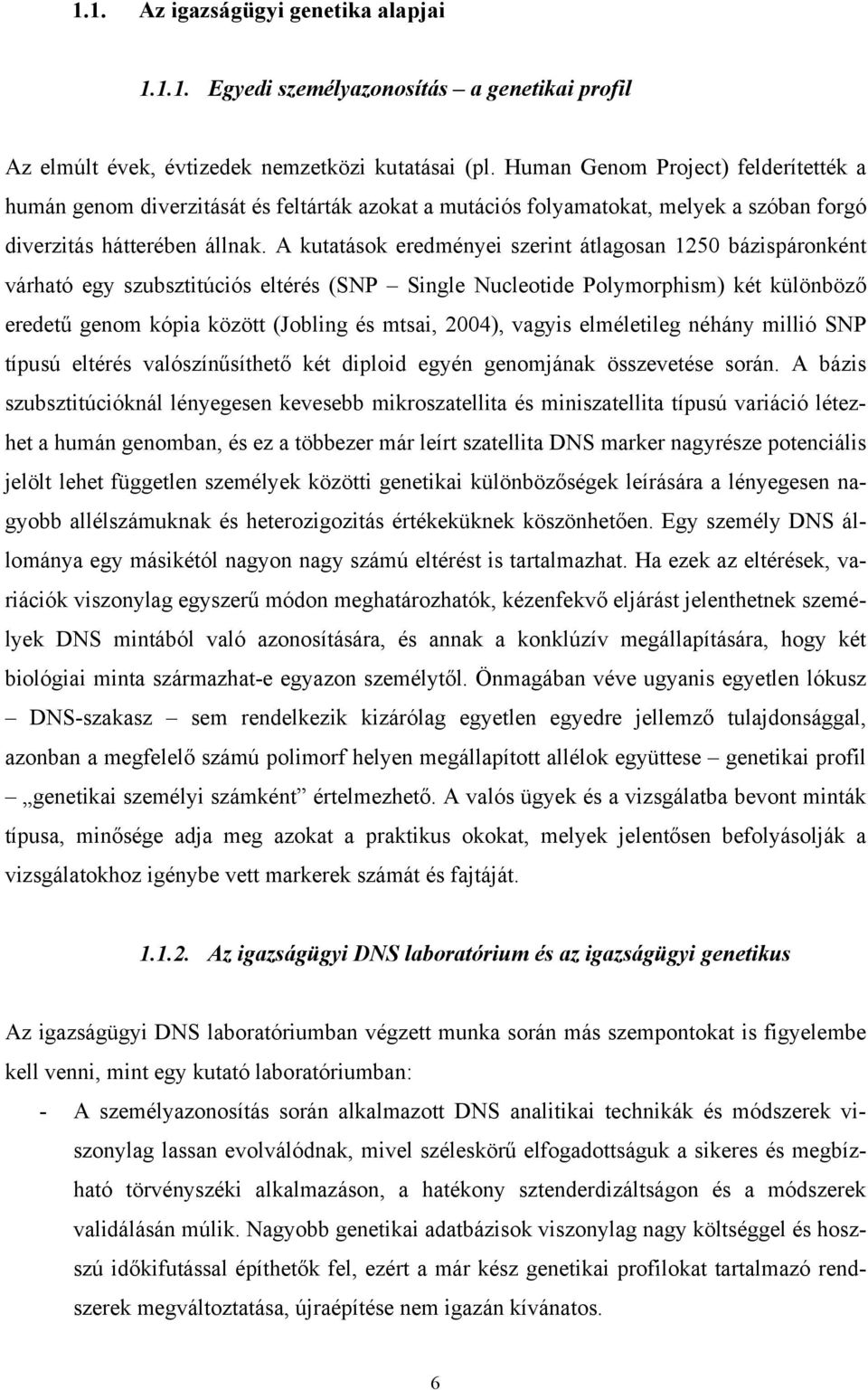 1.1. Az igazságügyi genetika alapjai

1.1.1. Egyedi személyazonosítás – a genetikai profil

Az elmúlt évek, évtizedek nemzetközi kutatásai (pl. Human Genom Project) felderítették a humán genom diverzitását és feltárták azokat a mutációs folyamatokat, melyek a szóban forgó diverzitás hátterében állnak. A kutatások eredményei szerint átlagosan 1250 bázispáronként várható egy szubsztitúciós eltérés (SNP – Single Nucleotide Polymorphism) két különböző eredetű genom kópia között (Jobling és mtsai, 2004), vagyis elméletileg néhány millió SNP típusú eltérés valószínűsíthető két diploid egyén genomjának összevetése során. A bázis szubsztitúcióknál lényegesen kevesebb mikroszatellita és miniszatellita típusú variáció létezhet a humán genomban, és ez a többezer már leírt szatellita DNS marker nagyrésze potenciális jelölt lehet független személyek közötti genetikai különbözőségek leírására a lényegesen nagyobb allélszámuknak és heterozigozitás értékeküknek köszönhetően. Egy személy DNS állománya egy másikétól nagyon nagy számú eltérést is tartalmazhat. Ha ezek az eltérések, variációk viszonylag egyszerű módon meghatározhatók, kézenfekvő eljárást jelenthetnek személyek DNS mintából való azonosítására, és annak a konklúzív megállapítására, hogy két biológiai minta származhat-e egyazon személytől. Önmagában véve ugyanis egyetlen lókusz – DNS-szakasz – sem rendelkezik kizárólag egyetlen egyedre jellemző tulajdonsággal, azonban a megfelelő számú polimorf helyen megállapított allélok együttese – genetikai profil – „genetikai személyi számként” értelmezhető. A valós ügyek és a vizsgálatba bevont minták típusa, minősége adja meg azokat a praktikus okokat, melyek jelentősen befolyásolják a vizsgálatokhoz igénybe vett markerek számát és fajtáját.

1.1.2. Az igazságügyi DNS laboratórium és az igazságügyi genetikus

Az igazságügyi DNS laboratóriumban végzett munka során más szempontokat is figyelembe kell venni, mint egy kutató laboratóriumban:

- A személyazonosítás során alkalmazott DNS analitikai technikák és módszerek viszonylag lassan evolválódnak, mivel széleskörű elfogadottságuk a sikeres és megbízható törvényszéki alkalmazáson, a hatékony sztenderdizáltságon és a módszerek validálásán múlik. Nagyobb genetikai adatbázisok viszonylag nagy költséggel és hosszú időkifutással építhetők fel, ezért a már kész genetikai profilokat tartalmazó rendszerek megváltoztatása, újraépítése nem igazán kívánatos.

6